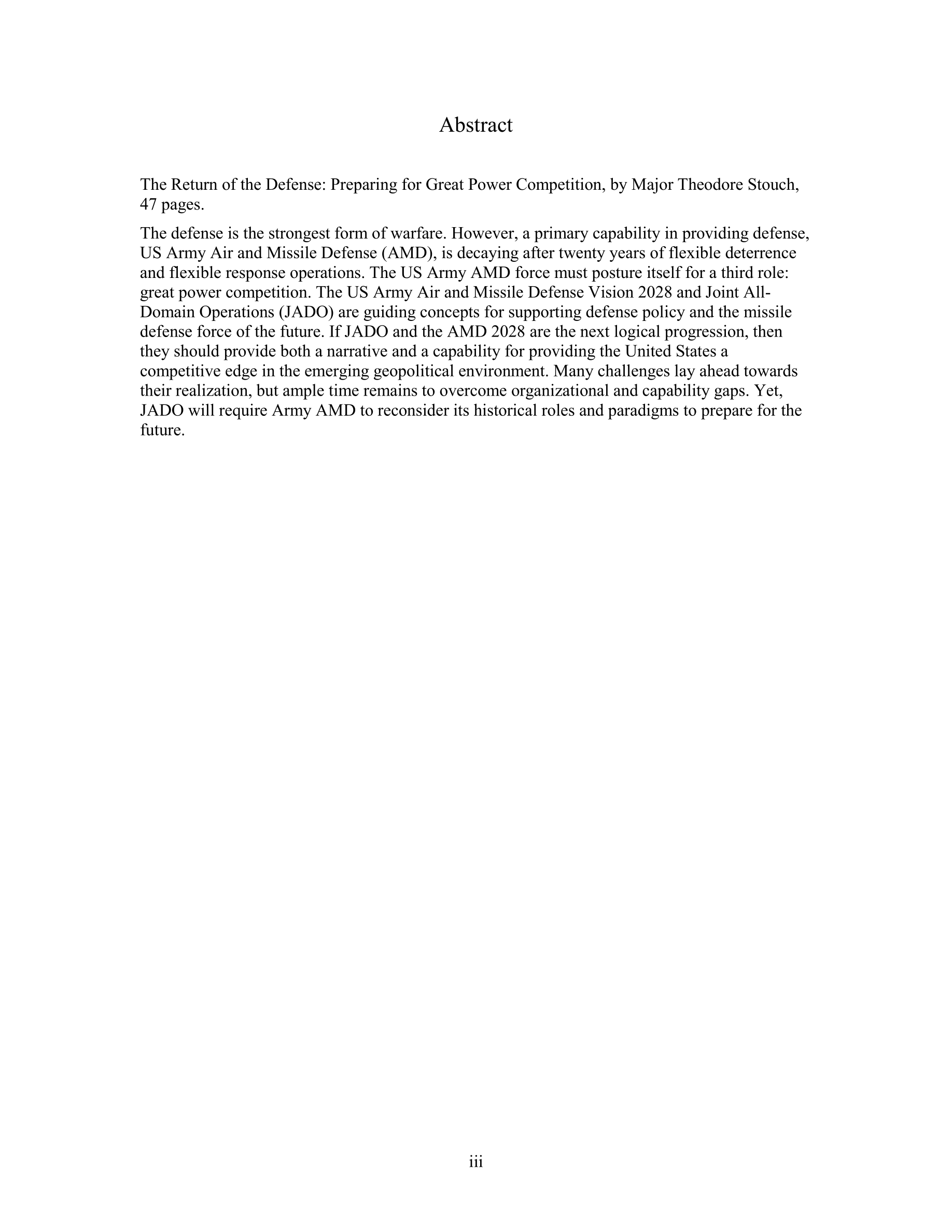 Abstract

The Return of the Defense: Preparing for Great Power Competition, by Major Theodore Stouch, 47 pages.

The defense is the strongest form of warfare. However, a primary capability in providing defense, US Army Air and Missile Defense (AMD), is decaying after twenty years of flexible deterrence and flexible response operations. The US Army AMD force must posture itself for a third role: great power competition. The US Army Air and Missile Defense Vision 2028 and Joint All-Domain Operations (JADO) are guiding concepts for supporting defense policy and the missile defense force of the future. If JADO and the AMD 2028 are the next logical progression, then they should provide both a narrative and a capability for providing the United States a competitive edge in the emerging geopolitical environment. Many challenges lay ahead towards their realization, but ample time remains to overcome organizational and capability gaps. Yet, JADO will require Army AMD to reconsider its historical roles and paradigms to prepare for the future.

iii